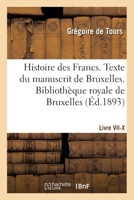 Grégoire de Tours

Histoire des Francs. Texte du manuscrit de Bruxelles. Bibliothèque royale de Bruxelles (Éd.1893)

Livre VII-X

hachette LIVRE BnF